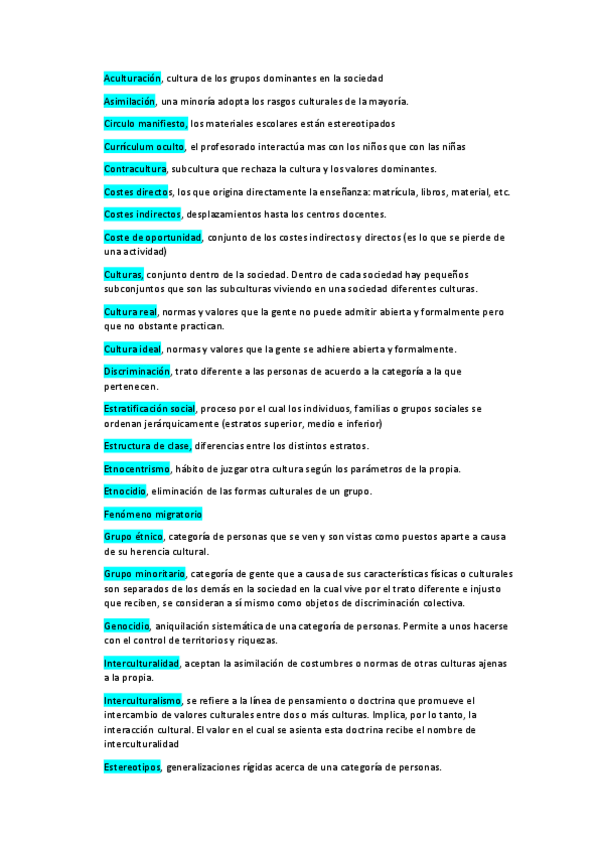 Aculturación, cultura de los grupos dominantes en la sociedad

Asimilación, una minoría adopta los rasgos culturales de la mayoría.

Circulo manifiesto, los materiales escolares están estereotipados

Currículum oculto, el profesorado interactúa mas con los niños que con las niñas

Contracultura, subcultura que rechaza la cultura y los valores dominantes.

Costes directos, los que origina directamente la enseñanza: matrícula, libros, material, etc.

Costes indirectos, desplazamientos hasta los centros docentes.

Coste de oportunidad, conjunto de los costes indirectos y directos (es lo que se pierde de una actividad)

Culturas, conjunto dentro de la sociedad. Dentro de cada sociedad hay pequeños subconjuntos que son las subculturas viviendo en una sociedad diferentes culturas.

Cultura real, normas y valores que la gente no puede admitir abierta y formalmente pero que no obstante practican.

Cultura ideal, normas y valores que la gente se adhiere abierta y formalmente.

Discriminación, trato diferente a las personas de acuerdo a la categoría a la que pertenecen.

Estratificación social, proceso por el cual los individuos, familias o grupos sociales se ordenan jerárquicamente (estratos superior, medio e inferior)

Estructura de clase, diferencias entre los distintos estratos.

Etnocentrismo, hábito de juzgar otra cultura según los parámetros de la propia.

Etnocidio, eliminación de las formas culturales de un grupo.

Fenómeno migratorio

Grupo étnico, categoría de personas que se ven y son vistas como puestos aparte a causa de su herencia cultural.

Grupo minoritario, categoría de gente que a causa de sus características físicas o culturales son separados de los demás en la sociedad en la cual vive por el trato diferente e injusto que reciben, se consideran a sí mismo como objetos de discriminación colectiva.

Genocidio, aniquilación sistemática de una categoría de personas. Permite a unos hacerse con el control de territorios y riquezas.

Interculturalidad, aceptan la asimilación de costumbres o normas de otras culturas ajenas a la propia.

Interculturalismo, se refiere a la línea de pensamiento o doctrina que promueve el intercambio de valores culturales entre dos o más culturas. Implica, por lo tanto, la interacción cultural. El valor en el cual se asienta esta doctrina recibe el nombre de interculturalidad

Estereotipos, generalizaciones rígidas acerca de una categoría de personas.